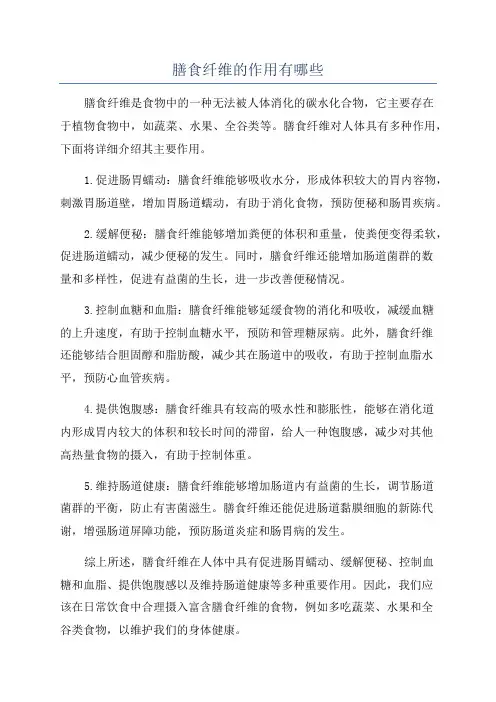 膳食纤维的作用有哪些

膳食纤维是食物中的一种无法被人体消化的碳水化合物，它主要存在于植物食物中，如蔬菜、水果、全谷类等。膳食纤维对人体具有多种作用，下面将详细介绍其主要作用。

1.促进肠胃蠕动：膳食纤维能够吸收水分，形成体积较大的胃内容物，刺激胃肠道壁，增加胃肠道蠕动，有助于消化食物，预防便秘和肠胃疾病。

2.缓解便秘：膳食纤维能够增加粪便的体积和重量，使粪便变得柔软，促进肠道蠕动，减少便秘的发生。同时，膳食纤维还能增加肠道菌群的数量和多样性，促进有益菌的生长，进一步改善便秘情况。

3.控制血糖和血脂：膳食纤维能够延缓食物的消化和吸收，减缓血糖的上升速度，有助于控制血糖水平，预防和管理糖尿病。此外，膳食纤维还能够结合胆固醇和脂肪酸，减少其在肠道中的吸收，有助于控制血脂水平，预防心血管疾病。

4.提供饱腹感：膳食纤维具有较高的吸水性和膨胀性，能够在消化道内形成胃内较大的体积和较长时间的滞留，给人一种饱腹感，减少对其他高热量食物的摄入，有助于控制体重。

5.维持肠道健康：膳食纤维能够增加肠道内有益菌的生长，调节肠道菌群的平衡，防止有害菌滋生。膳食纤维还能促进肠道黏膜细胞的新陈代谢，增强肠道屏障功能，预防肠道炎症和肠胃病的发生。

综上所述，膳食纤维在人体中具有促进肠胃蠕动、缓解便秘、控制血糖和血脂、提供饱腹感以及维持肠道健康等多种重要作用。因此，我们应该在日常饮食中合理摄入富含膳食纤维的食物，例如多吃蔬菜、水果和全谷类食物，以维护我们的身体健康。